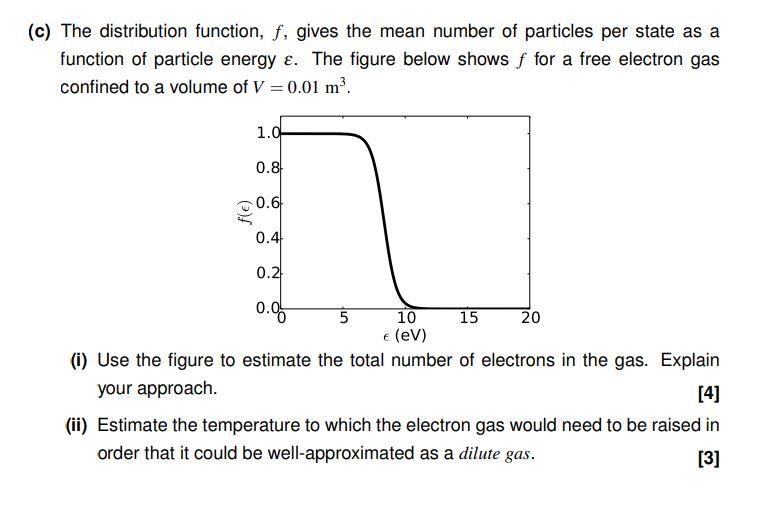 (c) The distribution function, $f$, gives the mean number of particles per state as a function of particle energy $\varepsilon$. The figure below shows $f$ for a free electron gas confined to a volume of $V = 0.01\ \mathrm{m}^3$.

1.0
0.8
0.6
0.4
0.2
0.0
$f(\epsilon)$
0
5
10
15
20
$\epsilon$ (eV)

(i) Use the figure to estimate the total number of electrons in the gas. Explain your approach.
[4]

(ii) Estimate the temperature to which the electron gas would need to be raised in order that it could be well-approximated as a *dilute gas*.
[3]